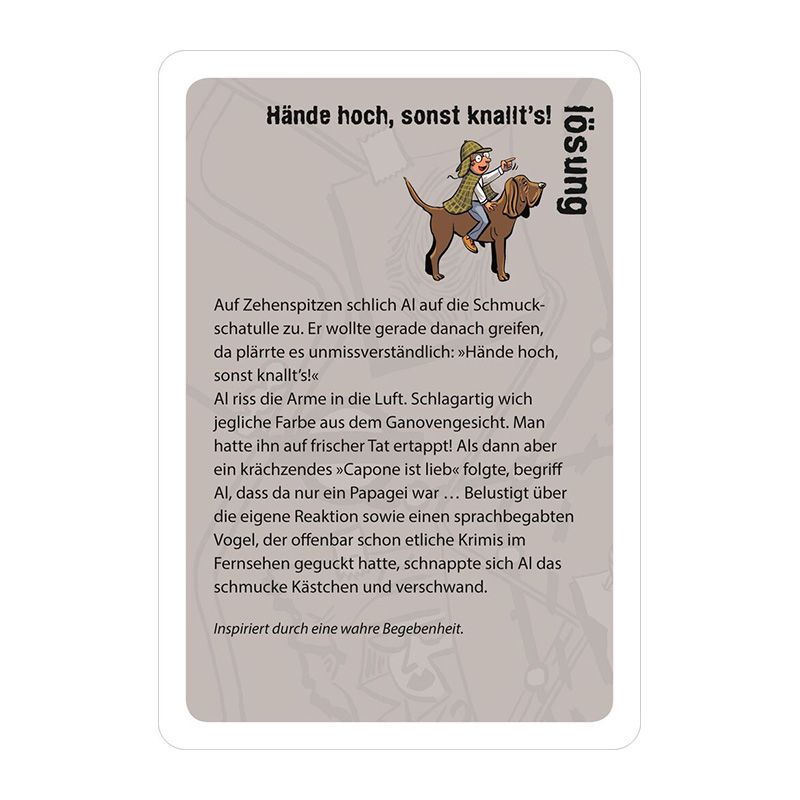 Hände hoch, sonst knallt's!

lösung

Auf Zehenspitzen schlich Al auf die Schmuckschatulle zu. Er wollte gerade danach greifen, da plärrte es unmissverständlich: »Hände hoch, sonst knallt's!«
Al riss die Arme in die Luft. Schlagartig wich jegliche Farbe aus dem Ganovengesicht. Man hatte ihn auf frischer Tat ertappt! Als dann aber ein krächzendes »Capone ist lieb« folgte, begriff Al, dass da nur ein Papagei war … Belustigt über die eigene Reaktion sowie einen sprachbegabten Vogel, der offenbar schon etliche Krimis im Fernsehen geguckt hatte, schnappte sich Al das schmucke Kästchen und verschwand.

Inspiriert durch eine wahre Begebenheit.